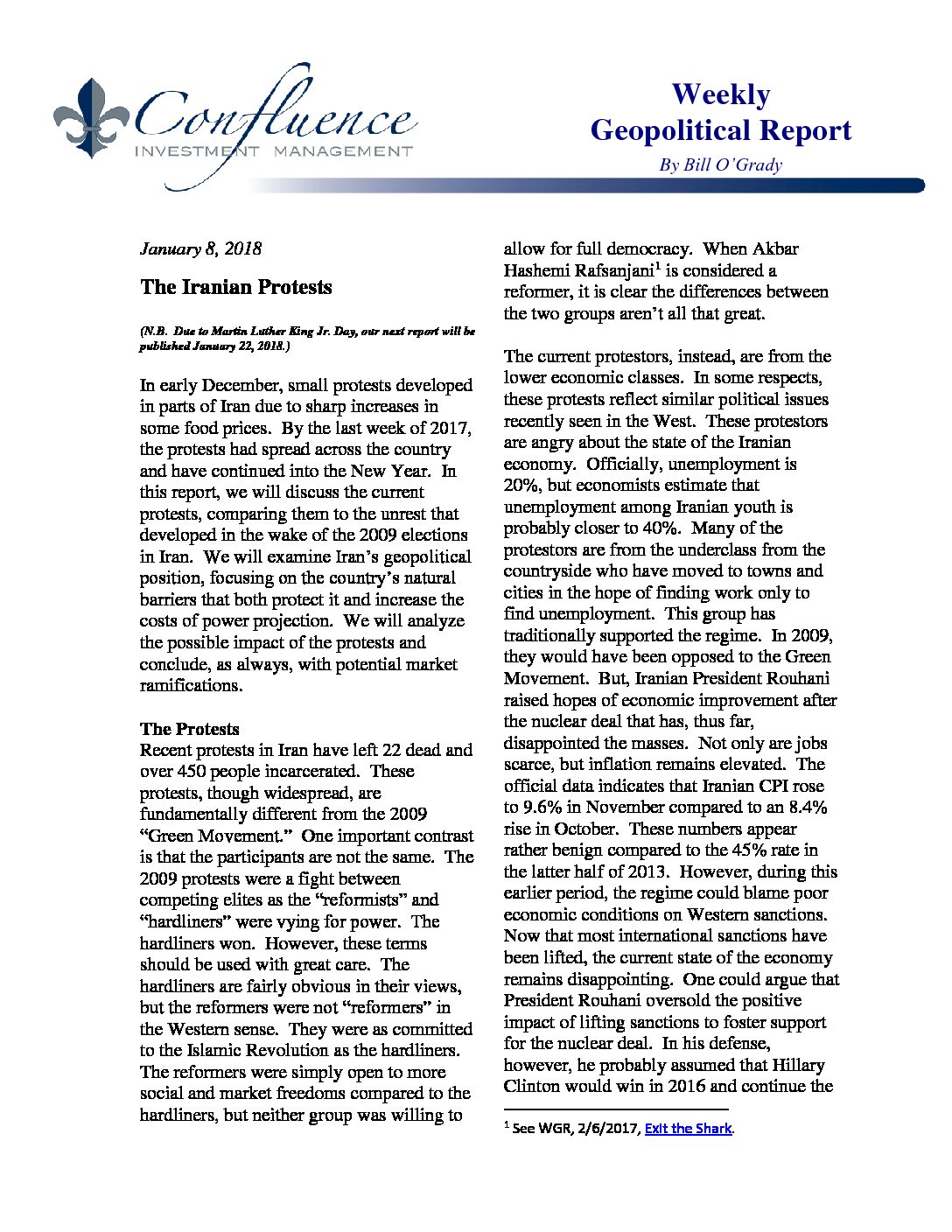 Confluence
INVESTMENT MANAGEMENT

Weekly
Geopolitical Report
By Bill O'Grady

January 8, 2018

The Iranian Protests

(N.B. Due to Martin Luther King Jr. Day, our next report will be published January 22, 2018.)

In early December, small protests developed in parts of Iran due to sharp increases in some food prices. By the last week of 2017, the protests had spread across the country and have continued into the New Year. In this report, we will discuss the current protests, comparing them to the unrest that developed in the wake of the 2009 elections in Iran. We will examine Iran's geopolitical position, focusing on the country's natural barriers that both protect it and increase the costs of power projection. We will analyze the possible impact of the protests and conclude, as always, with potential market ramifications.

The Protests
Recent protests in Iran have left 22 dead and over 450 people incarcerated. These protests, though widespread, are fundamentally different from the 2009 "Green Movement." One important contrast is that the participants are not the same. The 2009 protests were a fight between competing elites as the "reformists" and "hardliners" were vying for power. The hardliners won. However, these terms should be used with great care. The hardliners are fairly obvious in their views, but the reformers were not "reformers" in the Western sense. They were as committed to the Islamic Revolution as the hardliners. The reformers were simply open to more social and market freedoms compared to the hardliners, but neither group was willing to allow for full democracy. When Akbar Hashemi Rafsanjani$^1$ is considered a reformer, it is clear the differences between the two groups aren't all that great.

The current protestors, instead, are from the lower economic classes. In some respects, these protests reflect similar political issues recently seen in the West. These protestors are angry about the state of the Iranian economy. Officially, unemployment is 20%, but economists estimate that unemployment among Iranian youth is probably closer to 40%. Many of the protestors are from the underclass from the countryside who have moved to towns and cities in the hope of finding work only to find unemployment. This group has traditionally supported the regime. In 2009, they would have been opposed to the Green Movement. But, Iranian President Rouhani raised hopes of economic improvement after the nuclear deal that has, thus far, disappointed the masses. Not only are jobs scarce, but inflation remains elevated. The official data indicates that Iranian CPI rose to 9.6% in November compared to an 8.4% rise in October. These numbers appear rather benign compared to the 45% rate in the latter half of 2013. However, during this earlier period, the regime could blame poor economic conditions on Western sanctions. Now that most international sanctions have been lifted, the current state of the economy remains disappointing. One could argue that President Rouhani oversold the positive impact of lifting sanctions to foster support for the nuclear deal. In his defense, however, he probably assumed that Hillary Clinton would win in 2016 and continue the

$^1$ See WGR, 2/6/2017, Exit the Shark.